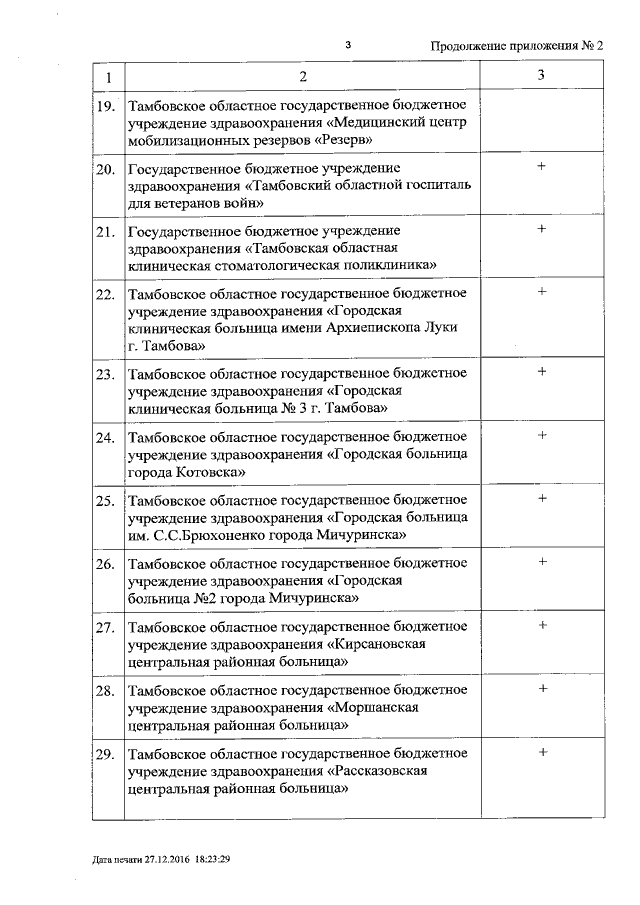 3

Продолжение приложения № 2

| 1 | 2 | 3 |
|---|---|---|
| 19. | Тамбовское областное государственное бюджетное учреждение здравоохранения «Медицинский центр мобилизационных резервов «Резерв» | |
| 20. | Государственное бюджетное учреждение здравоохранения «Тамбовский областной госпиталь для ветеранов войн» | + |
| 21. | Государственное бюджетное учреждение здравоохранения «Тамбовская областная клиническая стоматологическая поликлиника» | + |
| 22. | Тамбовское областное государственное бюджетное учреждение здравоохранения «Городская клиническая больница имени Архиепископа Луки г. Тамбова» | + |
| 23. | Тамбовское областное государственное бюджетное учреждение здравоохранения «Городская клиническая больница № 3 г. Тамбова» | + |
| 24. | Тамбовское областное государственное бюджетное учреждение здравоохранения «Городская больница города Котовска» | + |
| 25. | Тамбовское областное государственное бюджетное учреждение здравоохранения «Городская больница им. С.С.Брюхоненко города Мичуринска» | + |
| 26. | Тамбовское областное государственное бюджетное учреждение здравоохранения «Городская больница №2 города Мичуринска» | + |
| 27. | Тамбовское областное государственное бюджетное учреждение здравоохранения «Кирсановская центральная районная больница» | + |
| 28. | Тамбовское областное государственное бюджетное учреждение здравоохранения «Моршанская центральная районная больница» | + |
| 29. | Тамбовское областное государственное бюджетное учреждение здравоохранения «Рассказовская центральная районная больница» | + |

Дата печати 27.12.2016 18:23:29